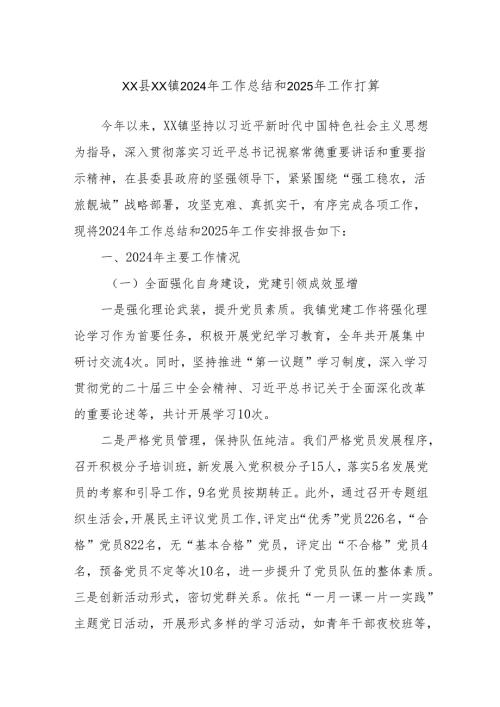 XX县XX镇2024年工作总结和2025年工作打算

今年以来，XX镇坚持以习近平新时代中国特色社会主义思想为指导，深入贯彻落实习近平总书记视察常德重要讲话和重要指示精神，在县委县政府的坚强领导下，紧紧围绕“强工稳农，活旅靓城”战略部署，攻坚克难、真抓实干，有序完成各项工作，现将2024年工作总结和2025年工作安排报告如下：

一、2024年主要工作情况

（一）全面强化自身建设，党建引领成效显增

一是强化理论武装，提升党员素质。我镇党建工作将强化理论学习作为首要任务，积极开展党纪学习教育，全年共开展集中研讨交流4次。同时，坚持推进“第一议题”学习制度，深入学习贯彻党的二十届三中全会精神、习近平总书记关于全面深化改革的重要论述等，共计开展学习10次。

二是严格党员管理，保持队伍纯洁。我们严格党员发展程序，召开积极分子培训班，新发展入党积极分子15人，落实5名发展党员的考察和引导工作，9名党员按期转正。此外，通过召开专题组织生活会，开展民主评议党员工作，评定出“优秀”党员226名，“合格”党员822名，无“基本合格”党员，评定出“不合格”党员4名，预备党员不定等次10名，进一步提升了党员队伍的整体素质。三是创新活动形式，密切党群关系。依托“一月一课一片一实践”主题党日活动，开展形式多样的学习活动，如青年干部夜校班等，